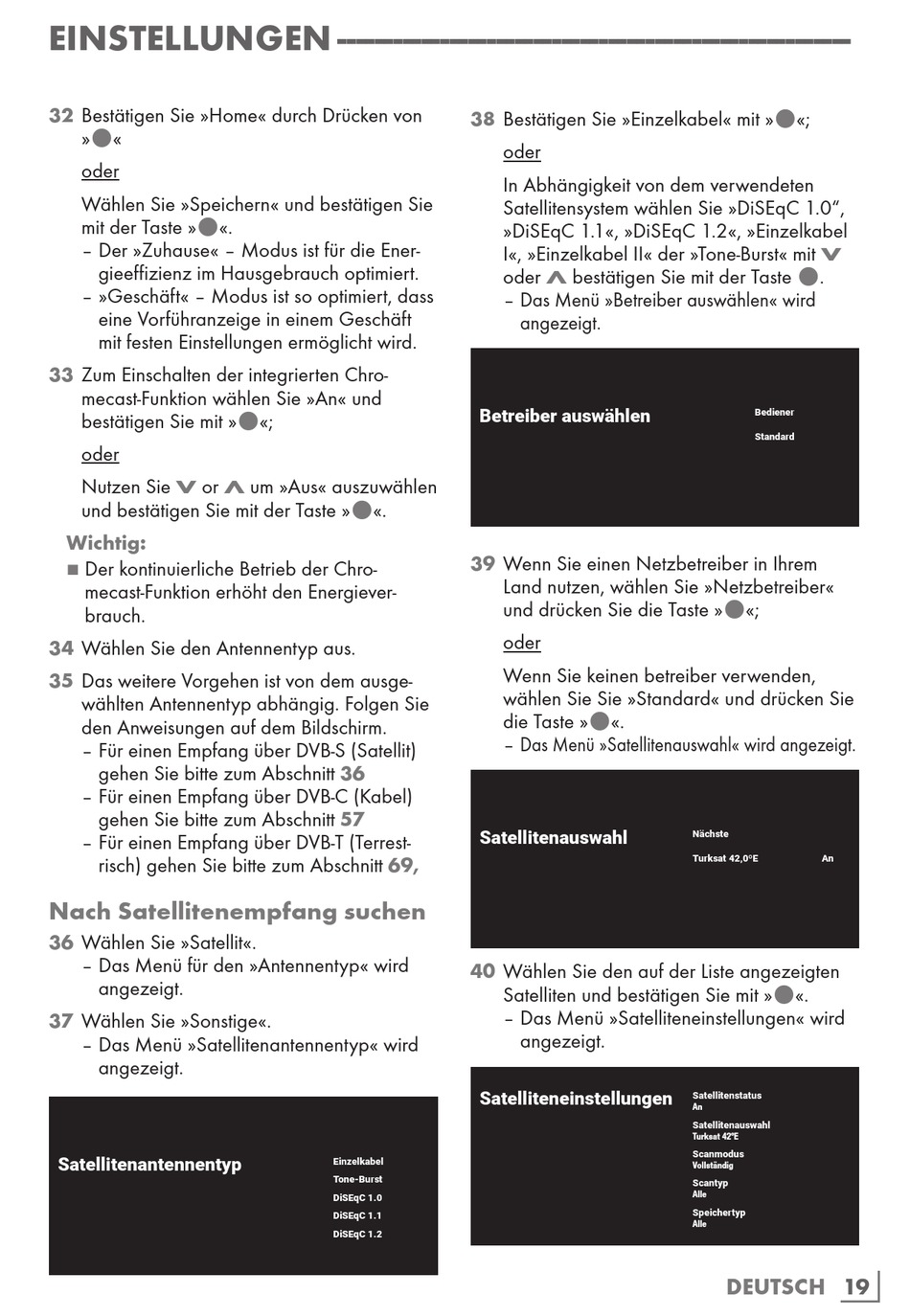 EINSTELLUNGEN

32 Bestätigen Sie »Home« durch Drücken von »●«

oder

Wählen Sie »Speichern« und bestätigen Sie mit der Taste »●«.
– Der »Zuhause« – Modus ist für die Energieeffizienz im Hausgebrauch optimiert.
– »Geschäft« – Modus ist so optimiert, dass eine Vorführanzeige in einem Geschäft mit festen Einstellungen ermöglicht wird.

33 Zum Einschalten der integrierten Chromecast-Funktion wählen Sie »An« und bestätigen Sie mit »●«;

oder

Nutzen Sie ∨ or ∧ um »Aus« auszuwählen und bestätigen Sie mit der Taste »●«.

Wichtig:
■ Der kontinuierliche Betrieb der Chromecast-Funktion erhöht den Energieverbrauch.

34 Wählen Sie den Antennentyp aus.

35 Das weitere Vorgehen ist von dem ausgewählten Antennentyp abhängig. Folgen Sie den Anweisungen auf dem Bildschirm.
– Für einen Empfang über DVB-S (Satellit) gehen Sie bitte zum Abschnitt 36
– Für einen Empfang über DVB-C (Kabel) gehen Sie bitte zum Abschnitt 57
– Für einen Empfang über DVB-T (Terrestrisch) gehen Sie bitte zum Abschnitt 69,

Nach Satellitenempfang suchen

36 Wählen Sie »Satellit«.
– Das Menü für den »Antennentyp« wird angezeigt.

37 Wählen Sie »Sonstige«.
– Das Menü »Satellitenantennentyp« wird angezeigt.

Satellitenantennentyp
Einzelkabel
Tone-Burst
DiSEqC 1.0
DiSEqC 1.1
DiSEqC 1.2

38 Bestätigen Sie »Einzelkabel« mit »●«;

oder

In Abhängigkeit von dem verwendeten Satellitensystem wählen Sie »DiSEqC 1.0“, »DiSEqC 1.1«, »DiSEqC 1.2«, »Einzelkabel I«, »Einzelkabel II« der »Tone-Burst« mit ∨ oder ∧ bestätigen Sie mit der Taste ●.
– Das Menü »Betreiber auswählen« wird angezeigt.

Betreiber auswählen
Bediener
Standard

39 Wenn Sie einen Netzbetreiber in Ihrem Land nutzen, wählen Sie »Netzbetreiber« und drücken Sie die Taste »●«;

oder

Wenn Sie keinen betreiber verwenden, wählen Sie Sie »Standard« und drücken Sie die Taste »●«.
– Das Menü »Satellitenauswahl« wird angezeigt.

Satellitenauswahl
Nächste
Turksat 42,0°E
An

40 Wählen Sie den auf der Liste angezeigten Satelliten und bestätigen Sie mit »●«.
– Das Menü »Satelliteneinstellungen« wird angezeigt.

Satelliteneinstellungen
Satellitenstatus
An
Satellitenauswahl
Turksat 42°E
Scanmodus
Vollständig
Scantyp
Alle
Speichertyp
Alle

DEUTSCH 19